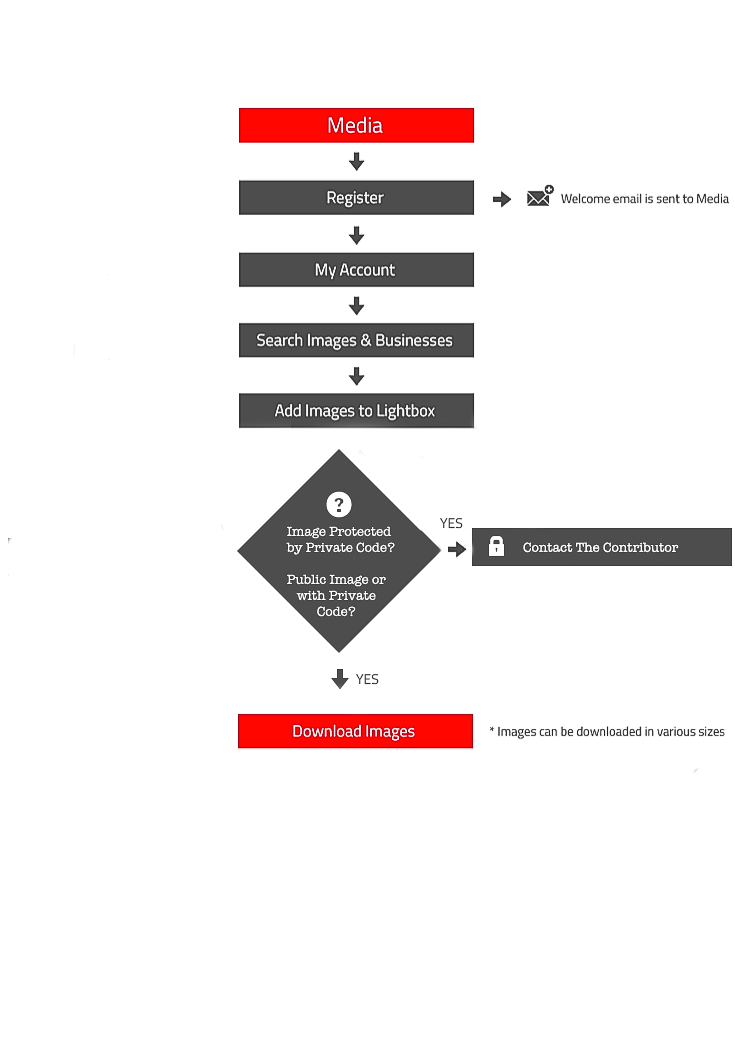 Media

Register

Welcome email is sent to Media

My Account

Search Images & Businesses

Add Images to Lightbox

?

Image Protected by Private Code?

Public Image or with Private Code?

YES

Contact The Contributor

YES

Download Images

* Images can be downloaded in various sizes